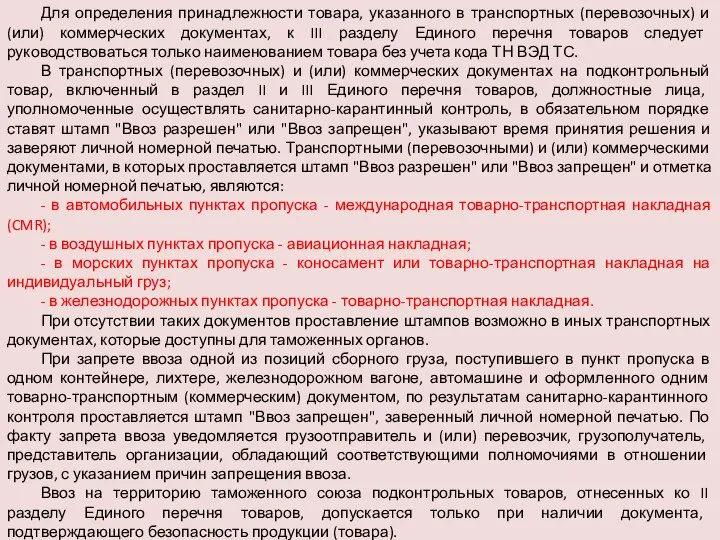 Для определения принадлежности товара, указанного в транспортных (перевозочных) и (или) коммерческих документах, к III разделу Единого перечня товаров следует руководствоваться только наименованием товара без учета кода ТН ВЭД ТС.

В транспортных (перевозочных) и (или) коммерческих документах на подконтрольный товар, включенный в раздел II и III Единого перечня товаров, должностные лица, уполномоченные осуществлять санитарно-карантинный контроль, в обязательном порядке ставят штамп "Ввоз разрешен" или "Ввоз запрещен", указывают время принятия решения и заверяют личной номерной печатью. Транспортными (перевозочными) и (или) коммерческими документами, в которых проставляется штамп "Ввоз разрешен" или "Ввоз запрещен" и отметка личной номерной печатью, являются:

- в автомобильных пунктах пропуска - международная товарно-транспортная накладная (CMR);

- в воздушных пунктах пропуска - авиационная накладная;

- в морских пунктах пропуска - коносамент или товарно-транспортная накладная на индивидуальный груз;

- в железнодорожных пунктах пропуска - товарно-транспортная накладная.

При отсутствии таких документов проставление штампов возможно в иных транспортных документах, которые доступны для таможенных органов.

При запрете ввоза одной из позиций сборного груза, поступившего в пункт пропуска в одном контейнере, лихтере, железнодорожном вагоне, автомашине и оформленного одним товарно-транспортным (коммерческим) документом, по результатам санитарно-карантинного контроля проставляется штамп "Ввоз запрещен", заверенный личной номерной печатью. По факту запрета ввоза уведомляется грузоотправитель и (или) перевозчик, грузополучатель, представитель организации, обладающий соответствующими полномочиями в отношении грузов, с указанием причин запрещения ввоза.

Ввоз на территорию таможенного союза подконтрольных товаров, отнесенных ко II разделу Единого перечня товаров, допускается только при наличии документа, подтверждающего безопасность продукции (товара).